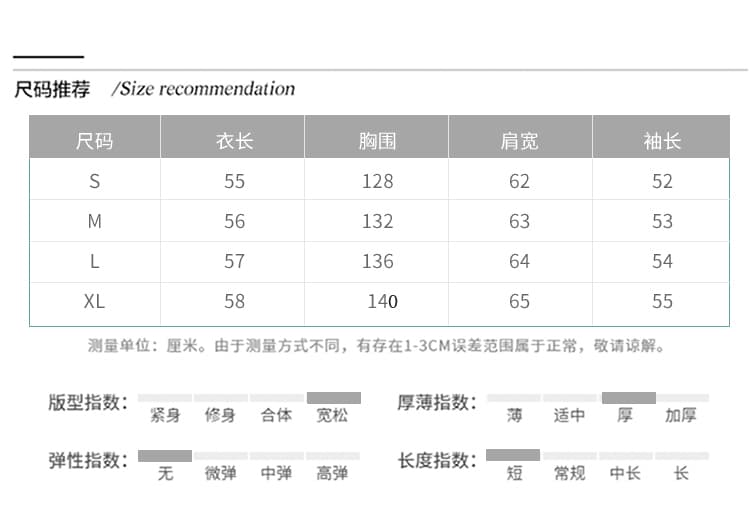 尺码推荐 /Size recommendation

| 尺码 | 衣长 | 胸围 | 肩宽 | 袖长 |
|---|---|---|---|---|
| S | 55 | 128 | 62 | 52 |
| M | 56 | 132 | 63 | 53 |
| L | 57 | 136 | 64 | 54 |
| XL | 58 | 140 | 65 | 55 |

测量单位：厘米。由于测量方式不同，有存在1-3CM误差范围属于正常，敬请谅解。

版型指数： 紧身 修身 合体 宽松

厚薄指数： 薄 适中 厚 加厚

弹性指数： 无 微弹 中弹 高弹

长度指数： 短 常规 中长 长